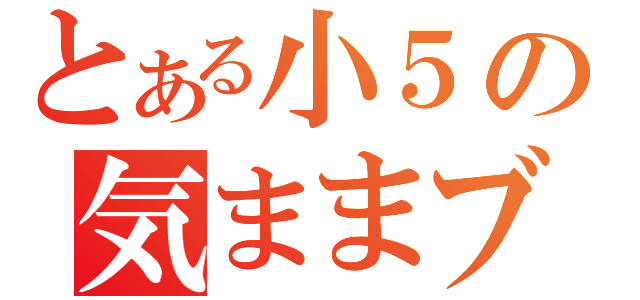 とある小５の
気ままブ